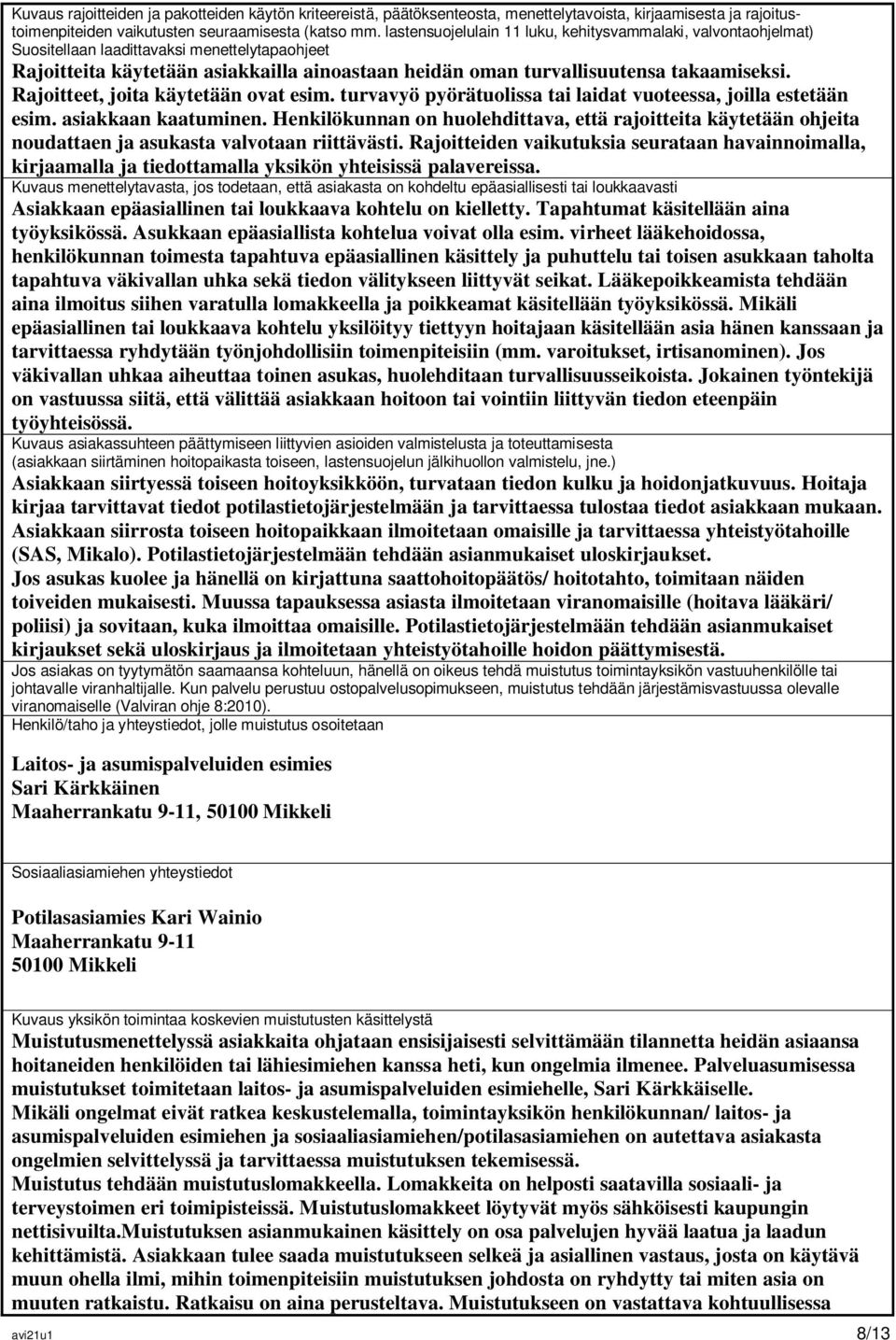 Kuvaus rajoitteiden ja pakotteiden käytön kriteereistä, päätöksenteosta, menettelytavoista, kirjaamisesta ja rajoitustoimenpiteiden vaikutusten seuraamisesta (katso mm. lastensuojelulain 11 luku, kehitysvammalaki, valvontaohjelmat)
Suositellaan laadittavaksi menettelytapaohjeet
Rajoitteita käytetään asiakkailla ainoastaan heidän oman turvallisuutensa takaamiseksi. Rajoitteet, joita käytetään ovat esim. turvavyö pyörätuolissa tai laidat vuoteessa, joilla estetään esim. asiakkaan kaatuminen. Henkilökunnan on huolehdittava, että rajoitteita käytetään ohjeita noudattaen ja asukasta valvotaan riittävästi. Rajoitteiden vaikutuksia seurataan havainnoimalla, kirjaamalla ja tiedottamalla yksikön yhteisissä palavereissa.

Kuvaus menettelytavasta, jos todetaan, että asiakasta on kohdeltu epäasiallisesti tai loukkaavasti
Asiakkaan epäasiallinen tai loukkaava kohtelu on kielletty. Tapahtumat käsitellään aina työyksikössä. Asukkaan epäasiallista kohtelua voivat olla esim. virheet lääkehoidossa, henkilökunnan toimesta tapahtuva epäasiallinen käsittely ja puhuttelu tai toisen asukkaan taholta tapahtuva väkivallan uhka sekä tiedon välitykseen liittyvät seikat. Lääkepoikkeamista tehdään aina ilmoitus siihen varatulla lomakkeella ja poikkeamat käsitellään työyksikössä. Mikäli epäasiallinen tai loukkaava kohtelu yksilöityy tiettyyn hoitajaan käsitellään asia hänen kanssaan ja tarvittaessa ryhdytään työnjohdollisiin toimenpiteisiin (mm. varoitukset, irtisanominen). Jos väkivallan uhkaa aiheuttaa toinen asukas, huolehditaan turvallisuusseikoista. Jokainen työntekijä on vastuussa siitä, että välittää asiakkaan hoitoon tai vointiin liittyvän tiedon eteenpäin työyhteisössä.

Kuvaus asiakassuhteen päättymiseen liittyvien asioiden valmistelusta ja toteuttamisesta (asiakkaan siirtäminen hoitopaikasta toiseen, lastensuojelun jälkihuollon valmistelu, jne.)
Asiakkaan siirtyessä toiseen hoitoyksikköön, turvataan tiedon kulku ja hoidonjatkuvuus. Hoitaja kirjaa tarvittavat tiedot potilastietojärjestelmään ja tarvittaessa tulostaa tiedot asiakkaan mukaan. Asiakkaan siirrosta toiseen hoitopaikkaan ilmoitetaan omaisille ja tarvittaessa yhteistyötahoille (SAS, Mikalo). Potilastietojärjestelmään tehdään asianmukaiset uloskirjaukset.
Jos asukas kuolee ja hänellä on kirjattuna saattohoitopäätös/ hoitotahto, toimitaan näiden toiveiden mukaisesti. Muussa tapauksessa asiasta ilmoitetaan viranomaisille (hoitava lääkäri/ poliisi) ja sovitaan, kuka ilmoittaa omaisille. Potilastietojärjestelmään tehdään asianmukaiset kirjaukset sekä uloskirjaus ja ilmoitetaan yhteistyötahoille hoidon päättymisestä.

Jos asiakas on tyytymätön saamaansa kohteluun, hänellä on oikeus tehdä muistutus toimintayksikön vastuuhenkilölle tai johtavalle viranhaltijalle. Kun palvelu perustuu ostopalvelusopimukseen, muistutus tehdään järjestämisvastuussa olevalle viranomaiselle (Valviran ohje 8:2010).

Henkilö/taho ja yhteystiedot, jolle muistutus osoitetaan

Laitos- ja asumispalveluiden esimies
Sari Kärkkäinen
Maaherrankatu 9-11, 50100 Mikkeli

Sosiaaliasiamiehen yhteystiedot

Potilasasiamies Kari Wainio
Maaherrankatu 9-11
50100 Mikkeli

Kuvaus yksikön toimintaa koskevien muistutusten käsittelystä
Muistutusmenettelyssä asiakkaita ohjataan ensisijaisesti selvittämään tilannetta heidän asiaansa hoitaneiden henkilöiden tai lähiesimiehen kanssa heti, kun ongelmia ilmenee. Palveluasumisessa muistutukset toimitetaan laitos- ja asumispalveluiden esimiehelle, Sari Kärkkäiselle.
Mikäli ongelmat eivät ratkea keskustelemalla, toimintayksikön henkilökunnan/ laitos- ja asumispalveluiden esimiehen ja sosiaaliasiamiehen/potilasasiamiehen on autettava asiakasta ongelmien selvittelyssä ja tarvittaessa muistutuksen tekemisessä.
Muistutus tehdään muistutuslomakkeella. Lomakkeita on helposti saatavilla sosiaali- ja terveystoimen eri toimipisteissä. Muistutuslomakkeet löytyvät myös sähköisesti kaupungin nettisivuilta.Muistutuksen asianmukainen käsittely on osa palvelujen hyvää laatua ja laadun kehittämistä. Asiakkaan tulee saada muistutukseen selkeä ja asiallinen vastaus, josta on käytävä muun ohella ilmi, mihin toimenpiteisiin muistutuksen johdosta on ryhdytty tai miten asia on muuten ratkaistu. Ratkaisu on aina perusteltava. Muistutukseen on vastattava kohtuullisessa

avi21u1 8/13